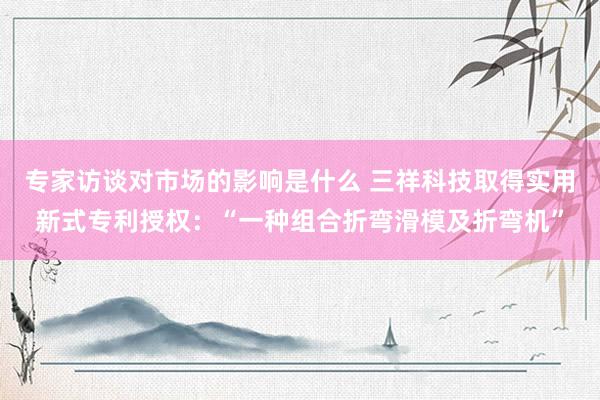 专家访谈对市场的影响是什么 三祥科技取得实用新式专利授权：“一种组合折弯滑模及折弯机”